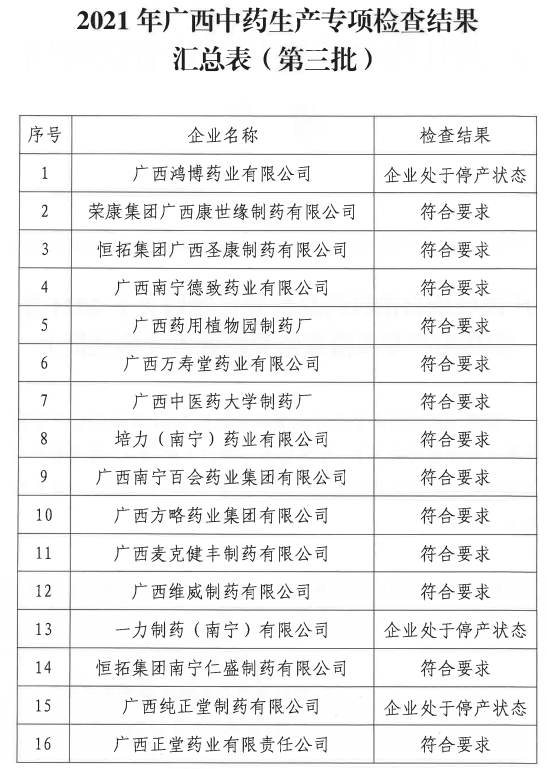 2021 年广西中药生产专项检查结果汇总表（第三批）

| 序号 | 企业名称 | 检查结果 |
|---|---|---|
| 1 | 广西鸿博药业有限公司 | 企业处于停产状态 |
| 2 | 荣康集团广西康世缘制药有限公司 | 符合要求 |
| 3 | 恒拓集团广西圣康制药有限公司 | 符合要求 |
| 4 | 广西南宁德致药业有限公司 | 符合要求 |
| 5 | 广西药用植物园制药厂 | 符合要求 |
| 6 | 广西万寿堂药业有限公司 | 符合要求 |
| 7 | 广西中医药大学制药厂 | 符合要求 |
| 8 | 培力（南宁）药业有限公司 | 符合要求 |
| 9 | 广西南宁百会药业集团有限公司 | 符合要求 |
| 10 | 广西方略药业集团有限公司 | 符合要求 |
| 11 | 广西麦克健丰制药有限公司 | 符合要求 |
| 12 | 广西维威制药有限公司 | 符合要求 |
| 13 | 一力制药（南宁）有限公司 | 企业处于停产状态 |
| 14 | 恒拓集团南宁仁盛制药有限公司 | 符合要求 |
| 15 | 广西纯正堂制药有限公司 | 企业处于停产状态 |
| 16 | 广西正堂药业有限责任公司 | 符合要求 |